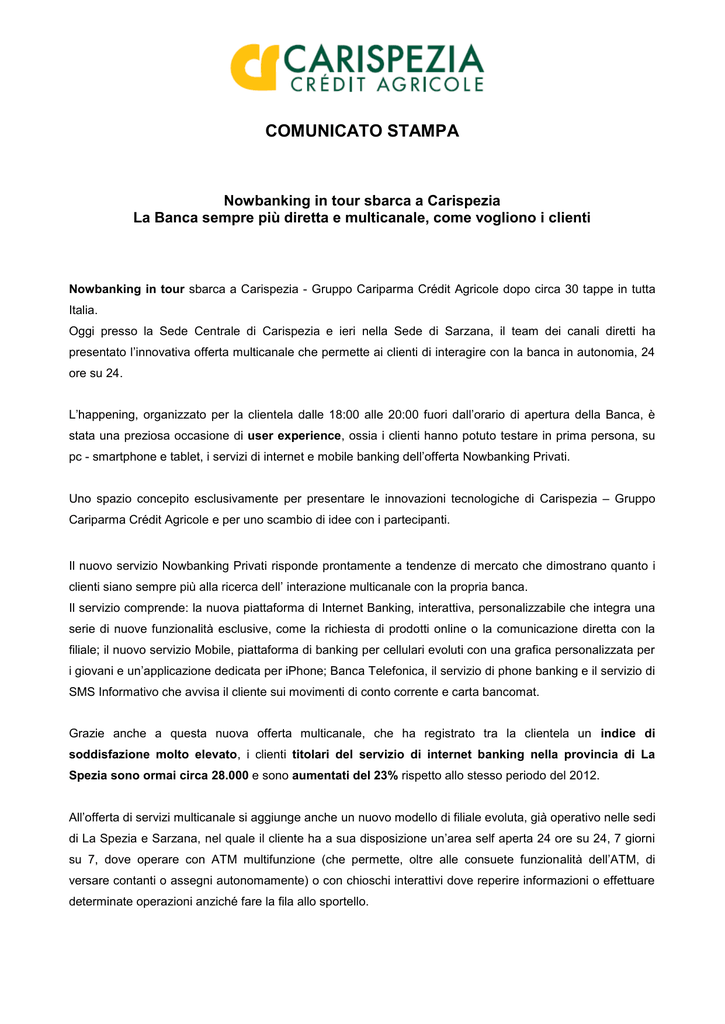 CARISPEZIA
CRÉDIT AGRICOLE

COMUNICATO STAMPA

Nowbanking in tour sbarca a Carispezia
La Banca sempre più diretta e multicanale, come vogliono i clienti

Nowbanking in tour sbarca a Carispezia - Gruppo Cariparma Crédit Agricole dopo circa 30 tappe in tutta Italia.
Oggi presso la Sede Centrale di Carispezia e ieri nella Sede di Sarzana, il team dei canali diretti ha presentato l'innovativa offerta multicanale che permette ai clienti di interagire con la banca in autonomia, 24 ore su 24.

L'happening, organizzato per la clientela dalle 18:00 alle 20:00 fuori dall'orario di apertura della Banca, è stata una preziosa occasione di user experience, ossia i clienti hanno potuto testare in prima persona, su pc - smartphone e tablet, i servizi di internet e mobile banking dell'offerta Nowbanking Privati.

Uno spazio concepito esclusivamente per presentare le innovazioni tecnologiche di Carispezia – Gruppo Cariparma Crédit Agricole e per uno scambio di idee con i partecipanti.

Il nuovo servizio Nowbanking Privati risponde prontamente a tendenze di mercato che dimostrano quanto i clienti siano sempre più alla ricerca dell' interazione multicanale con la propria banca.
Il servizio comprende: la nuova piattaforma di Internet Banking, interattiva, personalizzabile che integra una serie di nuove funzionalità esclusive, come la richiesta di prodotti online o la comunicazione diretta con la filiale; il nuovo servizio Mobile, piattaforma di banking per cellulari evoluti con una grafica personalizzata per i giovani e un'applicazione dedicata per iPhone; Banca Telefonica, il servizio di phone banking e il servizio di SMS Informativo che avvisa il cliente sui movimenti di conto corrente e carta bancomat.

Grazie anche a questa nuova offerta multicanale, che ha registrato tra la clientela un indice di soddisfazione molto elevato, i clienti titolari del servizio di internet banking nella provincia di La Spezia sono ormai circa 28.000 e sono aumentati del 23% rispetto allo stesso periodo del 2012.

All'offerta di servizi multicanale si aggiunge anche un nuovo modello di filiale evoluta, già operativo nelle sedi di La Spezia e Sarzana, nel quale il cliente ha a sua disposizione un'area self aperta 24 ore su 24, 7 giorni su 7, dove operare con ATM multifunzione (che permette, oltre alle consuete funzionalità dell'ATM, di versare contanti o assegni autonomamente) o con chioschi interattivi dove reperire informazioni o effettuare determinate operazioni anziché fare la fila allo sportello.